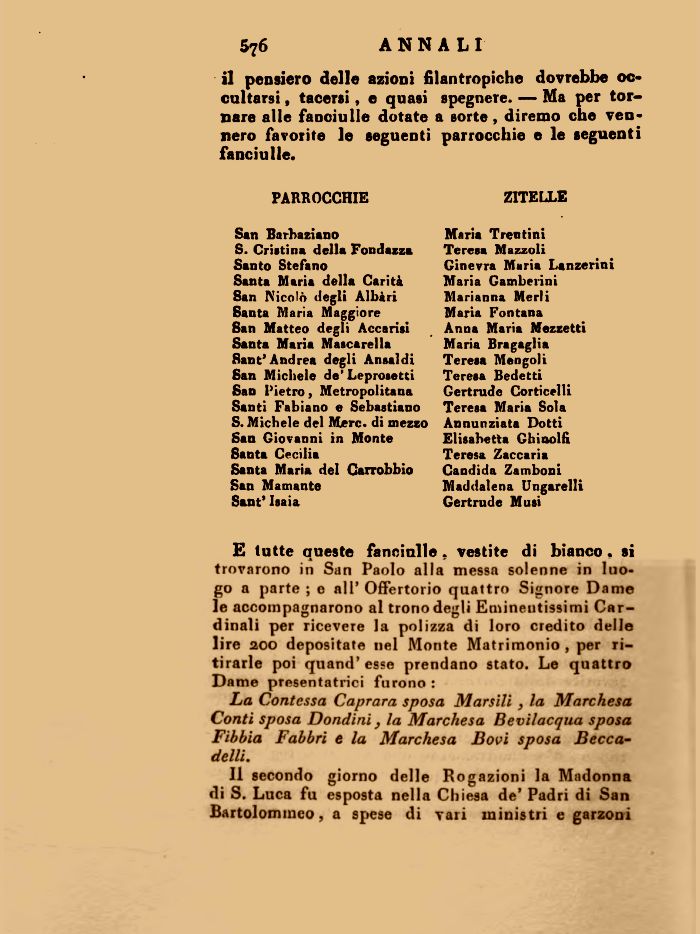 576 ANNALI

il pensiero delle azioni filantropiche dovrebbe occultarsi, tacersi, e quasi spegnere. — Ma per tornare alle fanciulle dotate a sorte, diremo che vennero favorite le seguenti parrocchie e le seguenti fanciulle.

| PARROCCHIE | ZITELLE |
|---|---|
| San Barbaziano | Maria Trentini |
| S. Cristina della Fondazza | Teresa Mazzoli |
| Santo Stefano | Ginevra Maria Lanzerini |
| Santa Maria della Carità | Maria Gamberini |
| San Nicolò degli Albàri | Marianna Merli |
| Santa Maria Maggiore | Maria Fontana |
| San Matteo degli Accarisi | Anna Maria Mezzetti |
| Santa Maria Mascarella | Maria Bragaglia |
| Sant' Andrea degli Ansaldi | Teresa Mengoli |
| San Michele de' Leprosetti | Teresa Bedetti |
| San Pietro, Metropolitana | Gertrude Corticelli |
| Santi Fabiano e Sebastiano | Teresa Maria Sola |
| S. Michele del Merc. di mezzo | Annunziata Dotti |
| San Giovanni in Monte | Elisabetta Ghinolfi |
| Santa Cecilia | Teresa Zaccaria |
| Santa Maria del Carrobbio | Candida Zamboni |
| San Mamante | Maddalena Ungarelli |
| Sant' Isaia | Gertrude Musi |

E tutte queste fanciulle, vestite di bianco, si trovarono in San Paolo alla messa solenne in luogo a parte; e all' Offertorio quattro Signore Dame le accompagnarono al trono degli Eminentissimi Cardinali per ricevere la polizza di loro credito delle lire 200 depositate nel Monte Matrimonio, per ritirarle poi quand' esse prendano stato. Le quattro Dame presentatrici furono:

La Contessa Caprara sposa Marsili, la Marchesa Conti sposa Dondini, la Marchesa Bevilacqua sposa Fibbia Fabbri e la Marchesa Bovi sposa Beccadelli.

Il secondo giorno delle Rogazioni la Madonna di S. Luca fu esposta nella Chiesa de' Padri di San Bartolommeo, a spese di vari ministri e garzoni